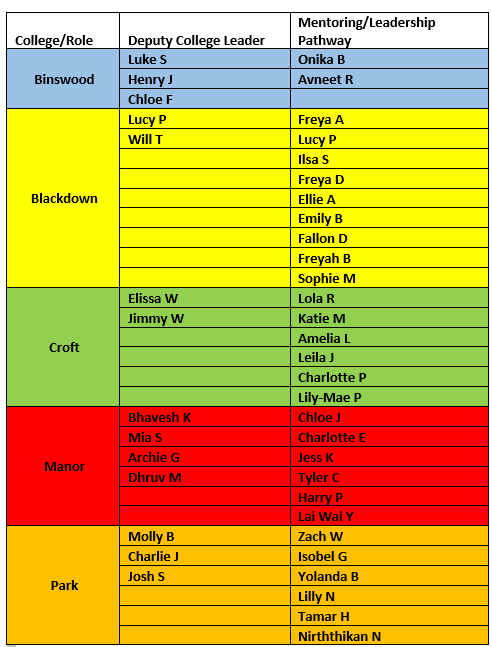 | College/Role | Deputy College Leader | Mentoring/Leadership Pathway |
|---|---|---|
| Binswood | Luke S | Onika B |
| | Henry J | Avneet R |
| | Chloe F | |
| Blackdown | Lucy P | Freya A |
| | Will T | Lucy P |
| | | Ilsa S |
| | | Freya D |
| | | Ellie A |
| | | Emily B |
| | | Fallon D |
| | | Freyah B |
| | | Sophie M |
| Croft | Elissa W | Lola R |
| | Jimmy W | Katie M |
| | | Amelia L |
| | | Leila J |
| | | Charlotte P |
| | | Lily-Mae P |
| Manor | Bhavesh K | Chloe J |
| | Mia S | Charlotte E |
| | Archie G | Jess K |
| | Dhruv M | Tyler C |
| | | Harry P |
| | | Lai Wai Y |
| Park | Molly B | Zach W |
| | Charlie J | Isobel G |
| | Josh S | Yolanda B |
| | | Lilly N |
| | | Tamar H |
| | | Nirththikan N |